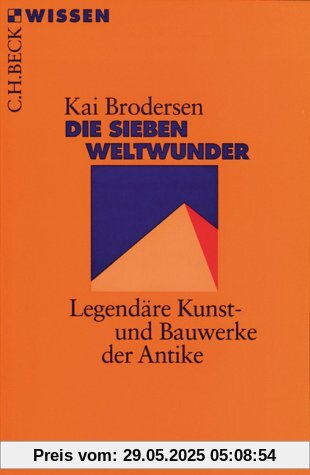 C.H.BECK WISSEN

Kai Brodersen
DIE SIEBEN WELTWUNDER

Legendäre Kunst- und Bauwerke der Antike

Preis vom: 29.05.2025 05:08:54